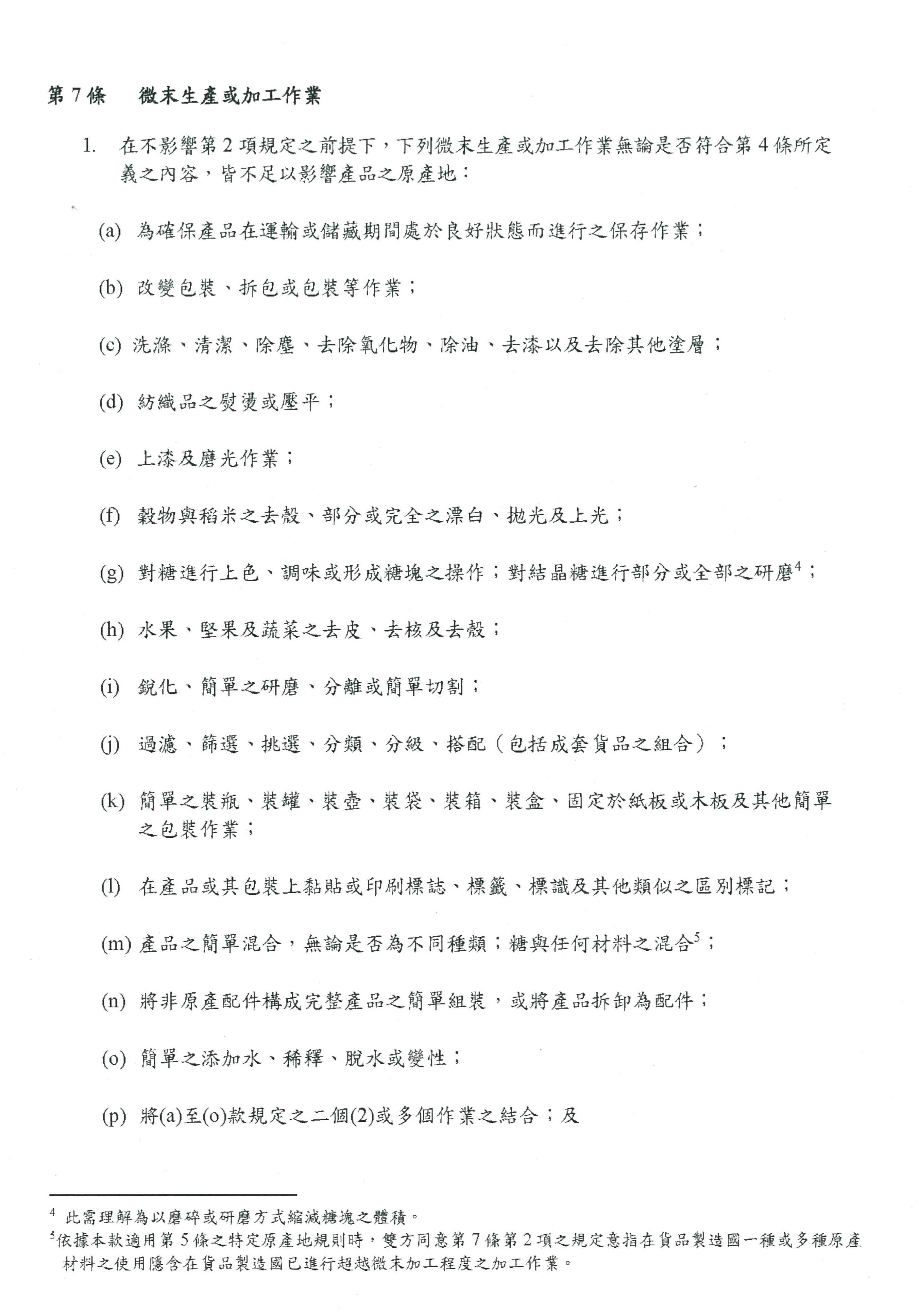 第 7 條　微末生產或加工作業

1. 在不影響第 2 項規定之前提下，下列微末生產或加工作業無論是否符合第 4 條所定義之內容，皆不足以影響產品之原產地：

(a) 為確保產品在運輸或儲藏期間處於良好狀態而進行之保存作業；

(b) 改變包裝、拆包或包裝等作業；

(c) 洗滌、清潔、除塵、去除氧化物、除油、去漆以及去除其他塗層；

(d) 紡織品之熨燙或壓平；

(e) 上漆及磨光作業；

(f) 穀物與稻米之去殼、部分或完全之漂白、拋光及上光；

(g) 對糖進行上色、調味或形成糖塊之操作；對結晶糖進行部分或全部之研磨$^4$；

(h) 水果、堅果及蔬菜之去皮、去核及去殼；

(i) 銳化、簡單之研磨、分離或簡單切割；

(j) 過濾、篩選、挑選、分類、分級、搭配（包括成套貨品之組合）；

(k) 簡單之裝瓶、裝罐、裝壺、裝袋、裝箱、裝盒、固定於紙板或木板及其他簡單之包裝作業；

(l) 在產品或其包裝上黏貼或印刷標誌、標籤、標識及其他類似之區別標記；

(m) 產品之簡單混合，無論是否為不同種類；糖與任何材料之混合$^5$；

(n) 將非原產配件構成完整產品之簡單組裝，或將產品拆卸為配件；

(o) 簡單之添加水、稀釋、脫水或變性；

(p) 將(a)至(o)款規定之二個(2)或多個作業之結合；及

$^4$ 此需理解為以磨碎或研磨方式縮減糖塊之體積。
$^5$依據本款適用第 5 條之特定原產地規則時，雙方同意第 7 條第 2 項之規定意指在貨品製造國一種或多種原產材料之使用隱含在貨品製造國已進行超越微末加工程度之加工作業。